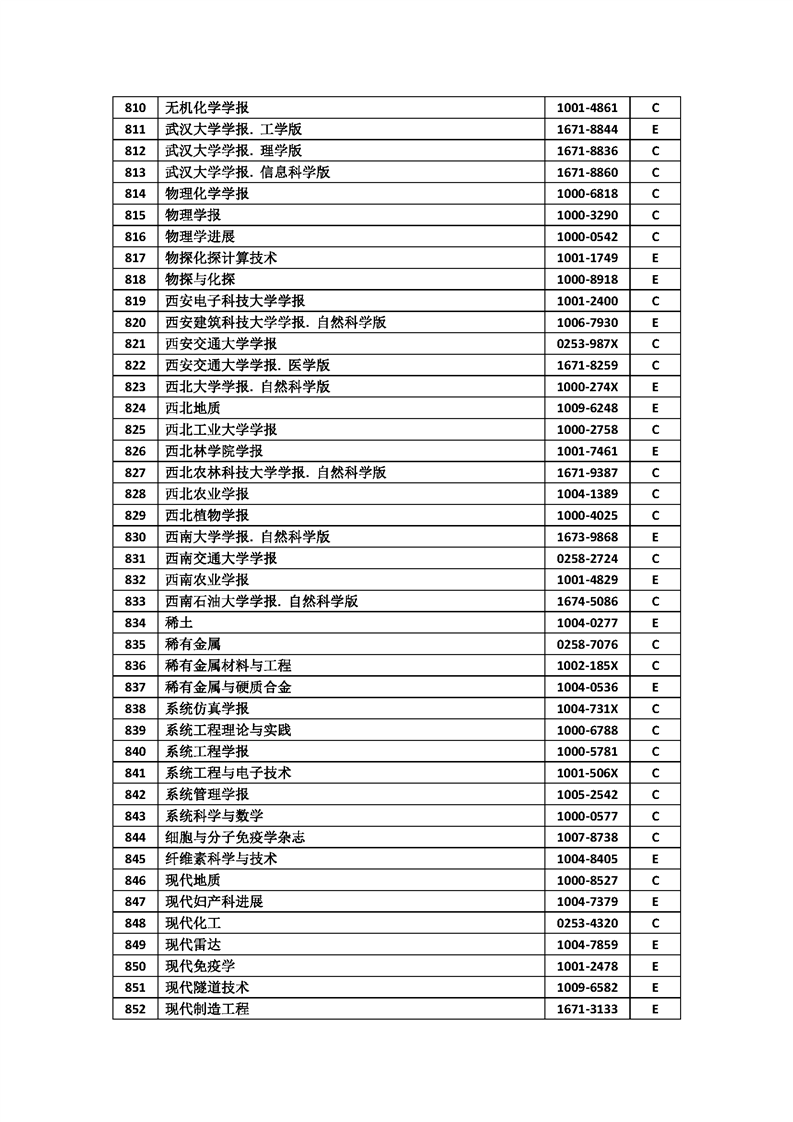 | 810 | 无机化学学报 | 1001-4861 | C |
|---|---|---|---|
| 811 | 武汉大学学报. 工学版 | 1671-8844 | E |
| 812 | 武汉大学学报. 理学版 | 1671-8836 | C |
| 813 | 武汉大学学报. 信息科学版 | 1671-8860 | C |
| 814 | 物理化学学报 | 1000-6818 | C |
| 815 | 物理学报 | 1000-3290 | C |
| 816 | 物理学进展 | 1000-0542 | C |
| 817 | 物探化探计算技术 | 1001-1749 | E |
| 818 | 物探与化探 | 1000-8918 | E |
| 819 | 西安电子科技大学学报 | 1001-2400 | C |
| 820 | 西安建筑科技大学学报. 自然科学版 | 1006-7930 | E |
| 821 | 西安交通大学学报 | 0253-987X | C |
| 822 | 西安交通大学学报. 医学版 | 1671-8259 | C |
| 823 | 西北大学学报. 自然科学版 | 1000-274X | E |
| 824 | 西北地质 | 1009-6248 | E |
| 825 | 西北工业大学学报 | 1000-2758 | C |
| 826 | 西北林学院学报 | 1001-7461 | E |
| 827 | 西北农林科技大学学报. 自然科学版 | 1671-9387 | C |
| 828 | 西北农业学报 | 1004-1389 | C |
| 829 | 西北植物学报 | 1000-4025 | C |
| 830 | 西南大学学报. 自然科学版 | 1673-9868 | E |
| 831 | 西南交通大学学报 | 0258-2724 | C |
| 832 | 西南农业学报 | 1001-4829 | E |
| 833 | 西南石油大学学报. 自然科学版 | 1674-5086 | C |
| 834 | 稀土 | 1004-0277 | E |
| 835 | 稀有金属 | 0258-7076 | C |
| 836 | 稀有金属材料与工程 | 1002-185X | C |
| 837 | 稀有金属与硬质合金 | 1004-0536 | E |
| 838 | 系统仿真学报 | 1004-731X | C |
| 839 | 系统工程理论与实践 | 1000-6788 | C |
| 840 | 系统工程学报 | 1000-5781 | C |
| 841 | 系统工程与电子技术 | 1001-506X | C |
| 842 | 系统管理学报 | 1005-2542 | C |
| 843 | 系统科学与数学 | 1000-0577 | C |
| 844 | 细胞与分子免疫学杂志 | 1007-8738 | C |
| 845 | 纤维素科学与技术 | 1004-8405 | E |
| 846 | 现代地质 | 1000-8527 | C |
| 847 | 现代妇产科进展 | 1004-7379 | E |
| 848 | 现代化工 | 0253-4320 | C |
| 849 | 现代雷达 | 1004-7859 | E |
| 850 | 现代免疫学 | 1001-2478 | E |
| 851 | 现代隧道技术 | 1009-6582 | E |
| 852 | 现代制造工程 | 1671-3133 | E |